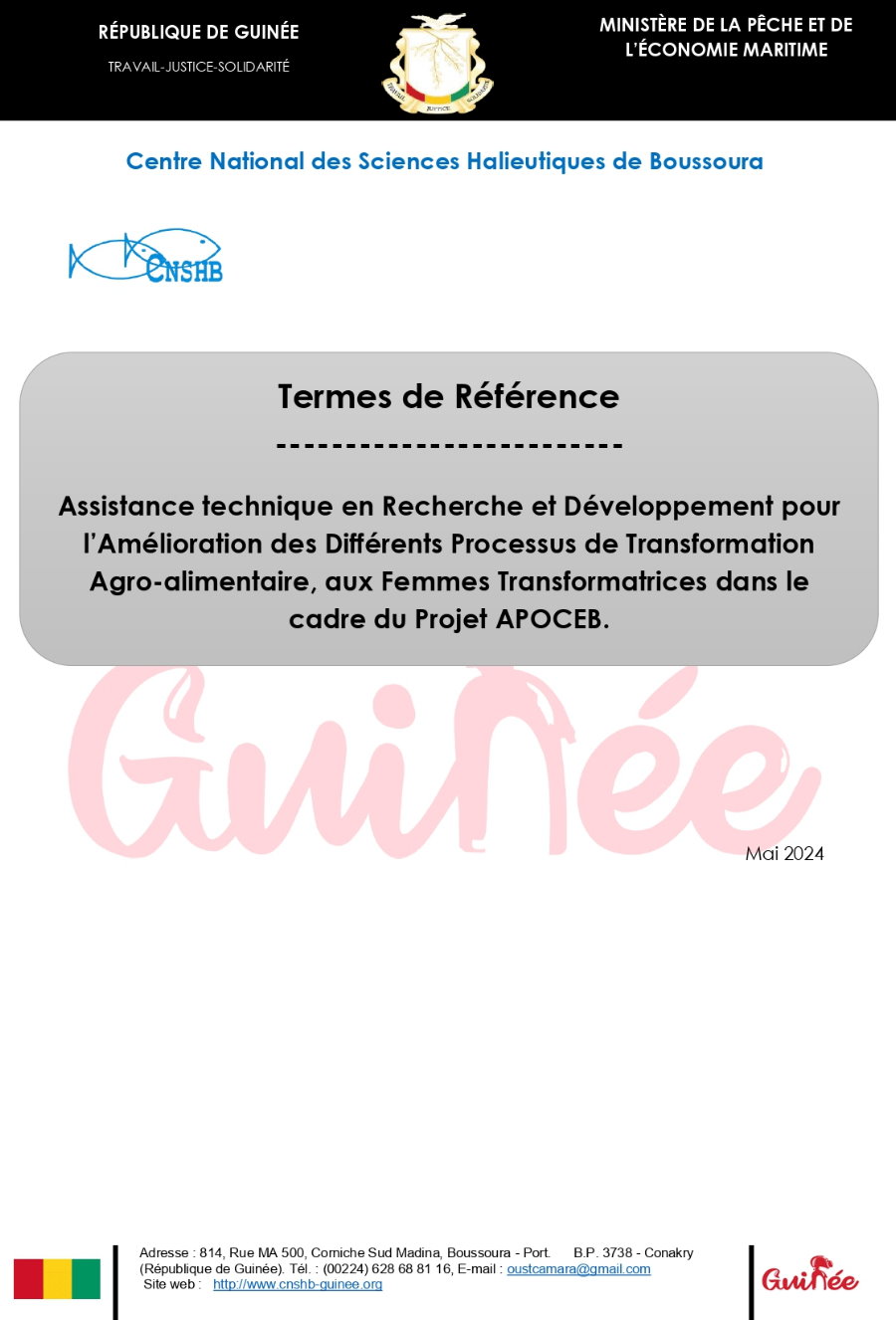 RÉPUBLIQUE DE GUINÉE

TRAVAIL-JUSTICE-SOLIDARITÉ

TRAVAIL JUSTICE SOLIDARITÉ

MINISTÈRE DE LA PÊCHE ET DE L'ÉCONOMIE MARITIME

Centre National des Sciences Halieutiques de Boussoura

CNSHB

Termes de Référence

-------------------------

Assistance technique en Recherche et Développement pour l'Amélioration des Différents Processus de Transformation Agro-alimentaire, aux Femmes Transformatrices dans le cadre du Projet APOCEB.

Guinée

Mai 2024

Adresse : 814, Rue MA 500, Corniche Sud Madina, Boussoura - Port. B.P. 3738 - Conakry (République de Guinée). Tél. : (00224) 628 68 81 16, E-mail : oustcamara@gmail.com
Site web : http://www.cnshb-guinee.org

Guinée